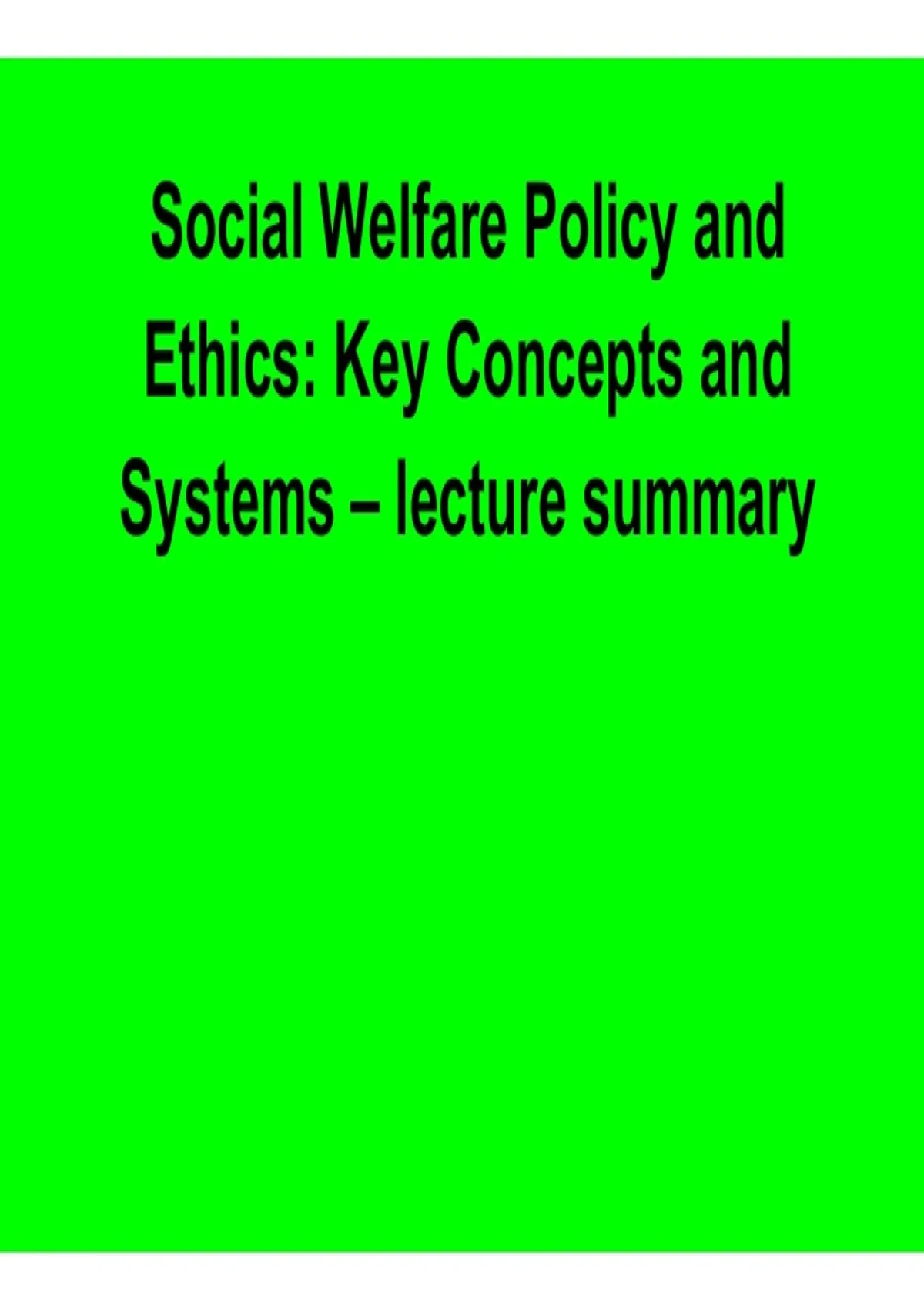 Social Welfare Policy and Ethics: Key Concepts and Systems – lecture summary